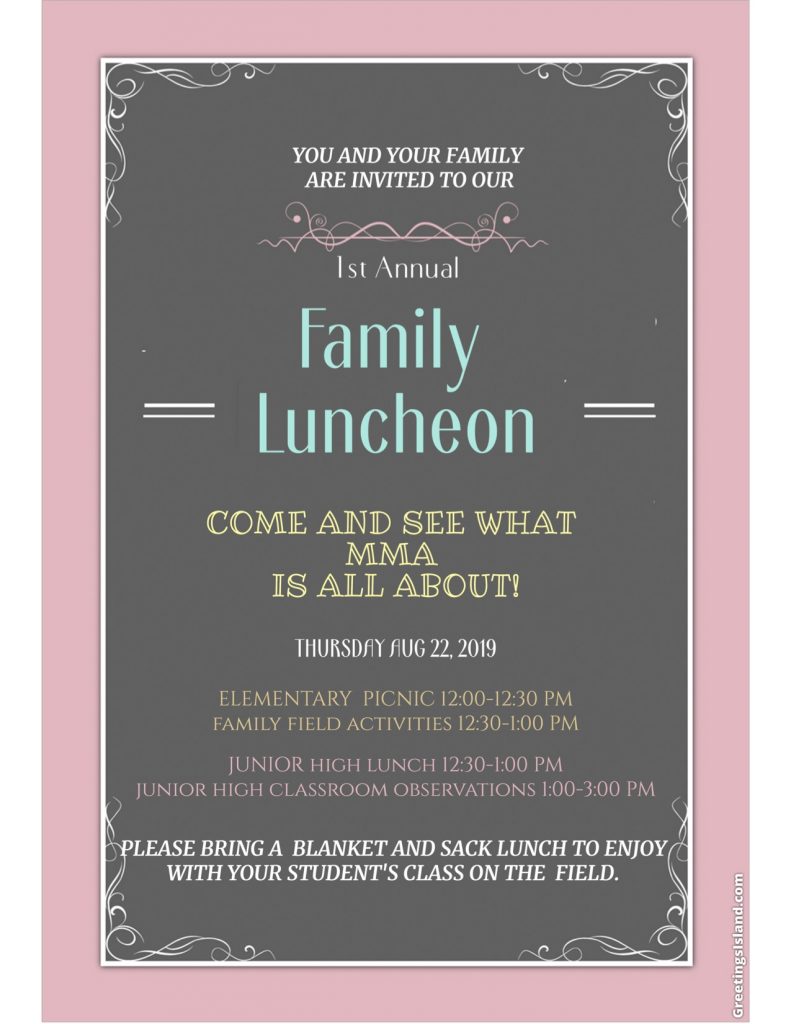 YOU AND YOUR FAMILY
ARE INVITED TO OUR

1st Annual

Family
Luncheon

COME AND SEE WHAT
MMA
IS ALL ABOUT!

THURSDAY AUG 22, 2019

ELEMENTARY PICNIC 12:00-12:30 PM
FAMILY FIELD ACTIVITIES 12:30-1:00 PM

JUNIOR HIGH LUNCH 12:30-1:00 PM
JUNIOR HIGH CLASSROOM OBSERVATIONS 1:00-3:00 PM

PLEASE BRING A BLANKET AND SACK LUNCH TO ENJOY WITH YOUR STUDENT'S CLASS ON THE FIELD.

GreetingsIsland.com